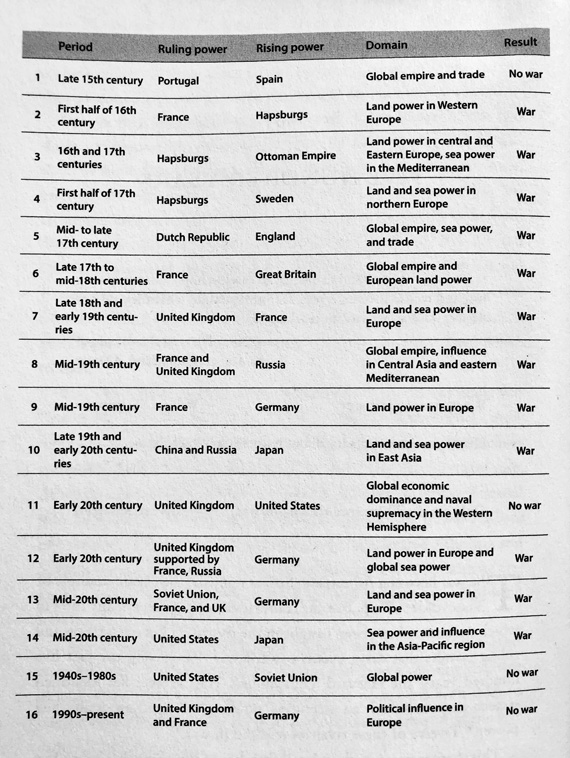 | | Period | Ruling power | Rising power | Domain | Result |
|---|---|---|---|---|---|
| 1 | Late 15th century | Portugal | Spain | Global empire and trade | No war |
| 2 | First half of 16th century | France | Hapsburgs | Land power in Western Europe | War |
| 3 | 16th and 17th centuries | Hapsburgs | Ottoman Empire | Land power in central and Eastern Europe, sea power in the Mediterranean | War |
| 4 | First half of 17th century | Hapsburgs | Sweden | Land and sea power in northern Europe | War |
| 5 | Mid- to late 17th century | Dutch Republic | England | Global empire, sea power, and trade | War |
| 6 | Late 17th to mid-18th centuries | France | Great Britain | Global empire and European land power | War |
| 7 | Late 18th and early 19th centuries | United Kingdom | France | Land and sea power in Europe | War |
| 8 | Mid-19th century | France and United Kingdom | Russia | Global empire, influence in Central Asia and eastern Mediterranean | War |
| 9 | Mid-19th century | France | Germany | Land power in Europe | War |
| 10 | Late 19th and early 20th centuries | China and Russia | Japan | Land and sea power in East Asia | War |
| 11 | Early 20th century | United Kingdom | United States | Global economic dominance and naval supremacy in the Western Hemisphere | No war |
| 12 | Early 20th century | United Kingdom supported by France, Russia | Germany | Land power in Europe and global sea power | War |
| 13 | Mid-20th century | Soviet Union, France, and UK | Germany | Land and sea power in Europe | War |
| 14 | Mid-20th century | United States | Japan | Sea power and influence in the Asia-Pacific region | War |
| 15 | 1940s–1980s | United States | Soviet Union | Global power | No war |
| 16 | 1990s–present | United Kingdom and France | Germany | Political influence in Europe | No war |